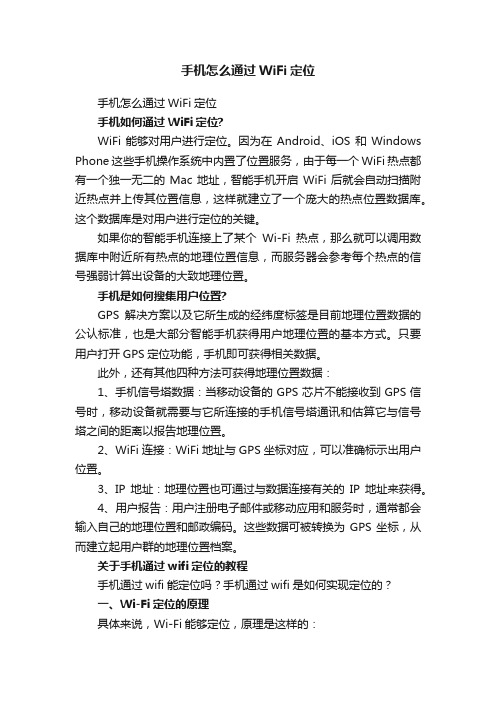 手机怎么通过 WiFi 定位

手机怎么通过 WiFi 定位

手机如何通过 WiFi 定位?

WiFi 能够对用户进行定位。因为在 Android、iOS 和 Windows Phone 这些手机操作系统中内置了位置服务，由于每一个 WiFi 热点都有一个独一无二的 Mac 地址，智能手机开启 WiFi 后就会自动扫描附近热点并上传其位置信息，这样就建立了一个庞大的热点位置数据库。这个数据库是对用户进行定位的关键。

如果你的智能手机连接上了某个 Wi-Fi 热点，那么就可以调用数据库中附近所有热点的地理位置信息，而服务器会参考每个热点的信号强弱计算出设备的大致地理位置。

手机是如何搜集用户位置?

GPS 解决方案以及它所生成的经纬度标签是目前地理位置数据的公认标准，也是大部分智能手机获得用户地理位置的基本方式。只要用户打开 GPS 定位功能，手机即可获得相关数据。

此外，还有其他四种方法可获得地理位置数据：

1、手机信号塔数据：当移动设备的 GPS 芯片不能接收到 GPS 信号时，移动设备就需要与它所连接的手机信号塔通讯和估算它与信号塔之间的距离以报告地理位置。

2、WiFi 连接：WiFi 地址与 GPS 坐标对应，可以准确标示出用户位置。

3、IP 地址：地理位置也可通过与数据连接有关的 IP 地址来获得。

4、用户报告：用户注册电子邮件或移动应用和服务时，通常都会输入自己的地理位置和邮政编码。这些数据可被转换为 GPS 坐标，从而建立起用户群的地理位置档案。

关于手机通过 wifi 定位的教程

手机通过 wifi 能定位吗？手机通过 wifi 是如何实现定位的？

一、Wi-Fi 定位的原理

具体来说，Wi-Fi 能够定位，原理是这样的：